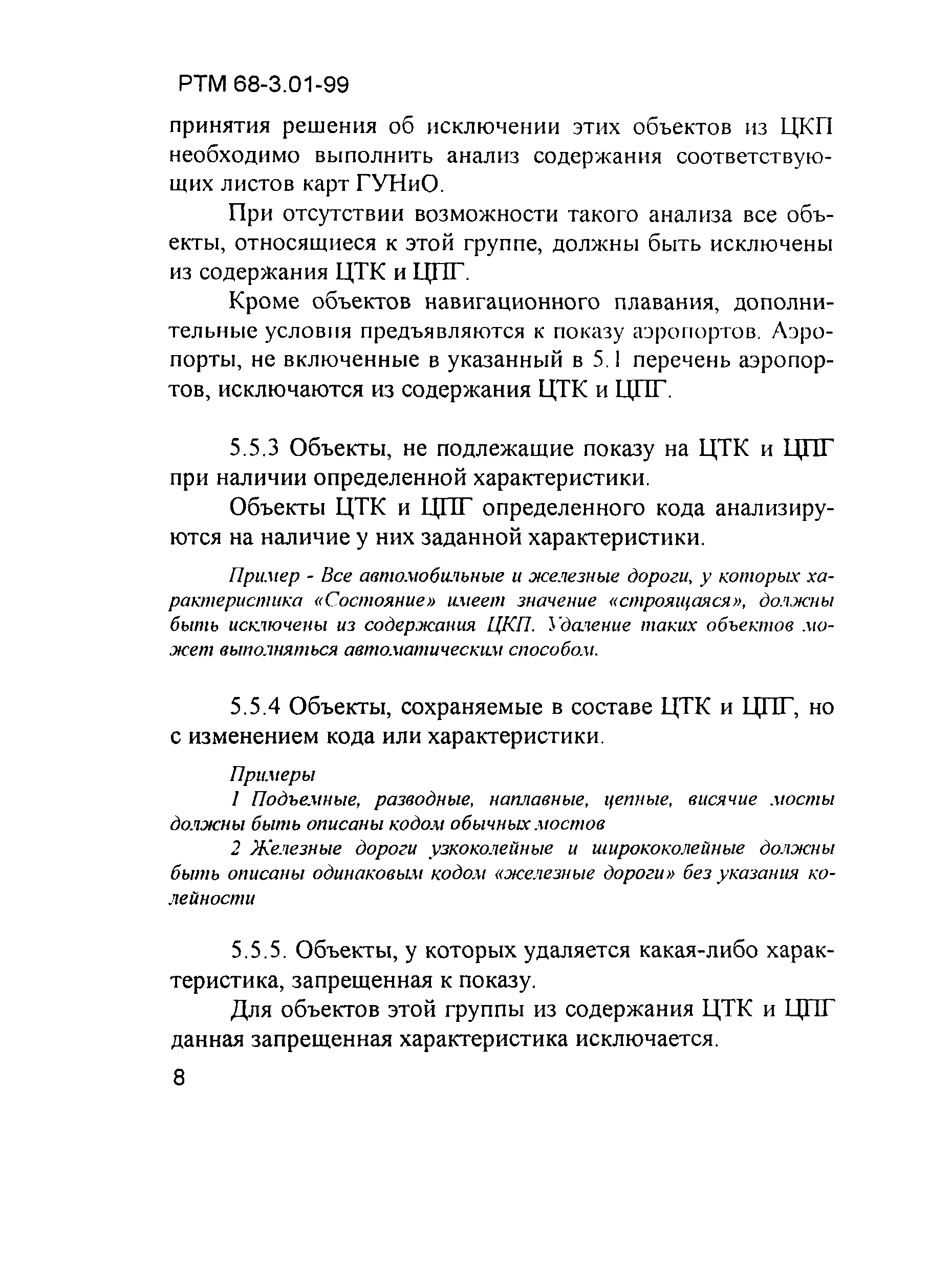 РТМ 68-3.01-99

принятия решения об исключении этих объектов из ЦКП необходимо выполнить анализ содержания соответствующих листов карт ГУНиО.

При отсутствии возможности такого анализа все объекты, относящиеся к этой группе, должны быть исключены из содержания ЦТК и ЦПГ.

Кроме объектов навигационного плавания, дополнительные условия предъявляются к показу аэропортов. Аэропорты, не включенные в указанный в 5.1 перечень аэропортов, исключаются из содержания ЦТК и ЦПГ.

5.5.3 Объекты, не подлежащие показу на ЦТК и ЦПГ при наличии определенной характеристики.

Объекты ЦТК и ЦПГ определенного кода анализируются на наличие у них заданной характеристики.

Пример - Все автомобильные и железные дороги, у которых характеристика «Состояние» имеет значение «строящаяся», должны быть исключены из содержания ЦКП. Удаление таких объектов может выполняться автоматическим способом.

5.5.4 Объекты, сохраняемые в составе ЦТК и ЦПГ, но с изменением кода или характеристики.

Примеры

1 Подъемные, разводные, наплавные, цепные, висячие мосты должны быть описаны кодом обычных мостов

2 Железные дороги узкоколейные и ширококолейные должны быть описаны одинаковым кодом «железные дороги» без указания колейности

5.5.5. Объекты, у которых удаляется какая-либо характеристика, запрещенная к показу.

Для объектов этой группы из содержания ЦТК и ЦПГ данная запрещенная характеристика исключается.

8